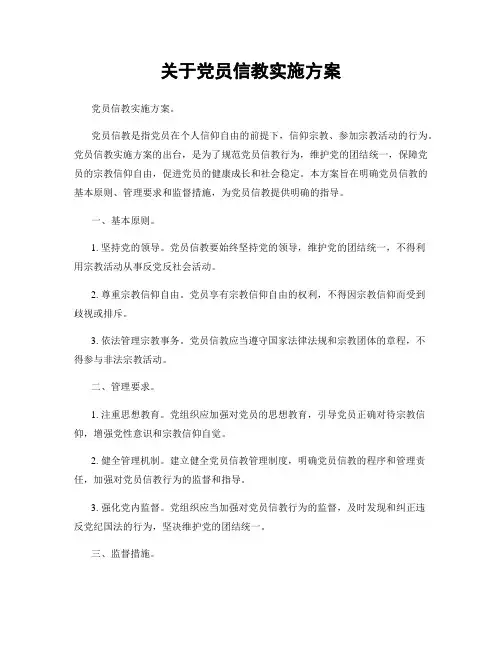 关于党员信教实施方案

党员信教实施方案。

党员信教是指党员在个人信仰自由的前提下，信仰宗教、参加宗教活动的行为。党员信教实施方案的出台，是为了规范党员信教行为，维护党的团结统一，保障党员的宗教信仰自由，促进党员的健康成长和社会稳定。本方案旨在明确党员信教的基本原则、管理要求和监督措施，为党员信教提供明确的指导。

一、基本原则。

1. 坚持党的领导。党员信教要始终坚持党的领导，维护党的团结统一，不得利用宗教活动从事反党反社会活动。

2. 尊重宗教信仰自由。党员享有宗教信仰自由的权利，不得因宗教信仰而受到歧视或排斥。

3. 依法管理宗教事务。党员信教应当遵守国家法律法规和宗教团体的章程，不得参与非法宗教活动。

二、管理要求。

1. 注重思想教育。党组织应加强对党员的思想教育，引导党员正确对待宗教信仰，增强党性意识和宗教信仰自觉。

2. 健全管理机制。建立健全党员信教管理制度，明确党员信教的程序和管理责任，加强对党员信教行为的监督和指导。

3. 强化党内监督。党组织应当加强对党员信教行为的监督，及时发现和纠正违反党纪国法的行为，坚决维护党的团结统一。

三、监督措施。